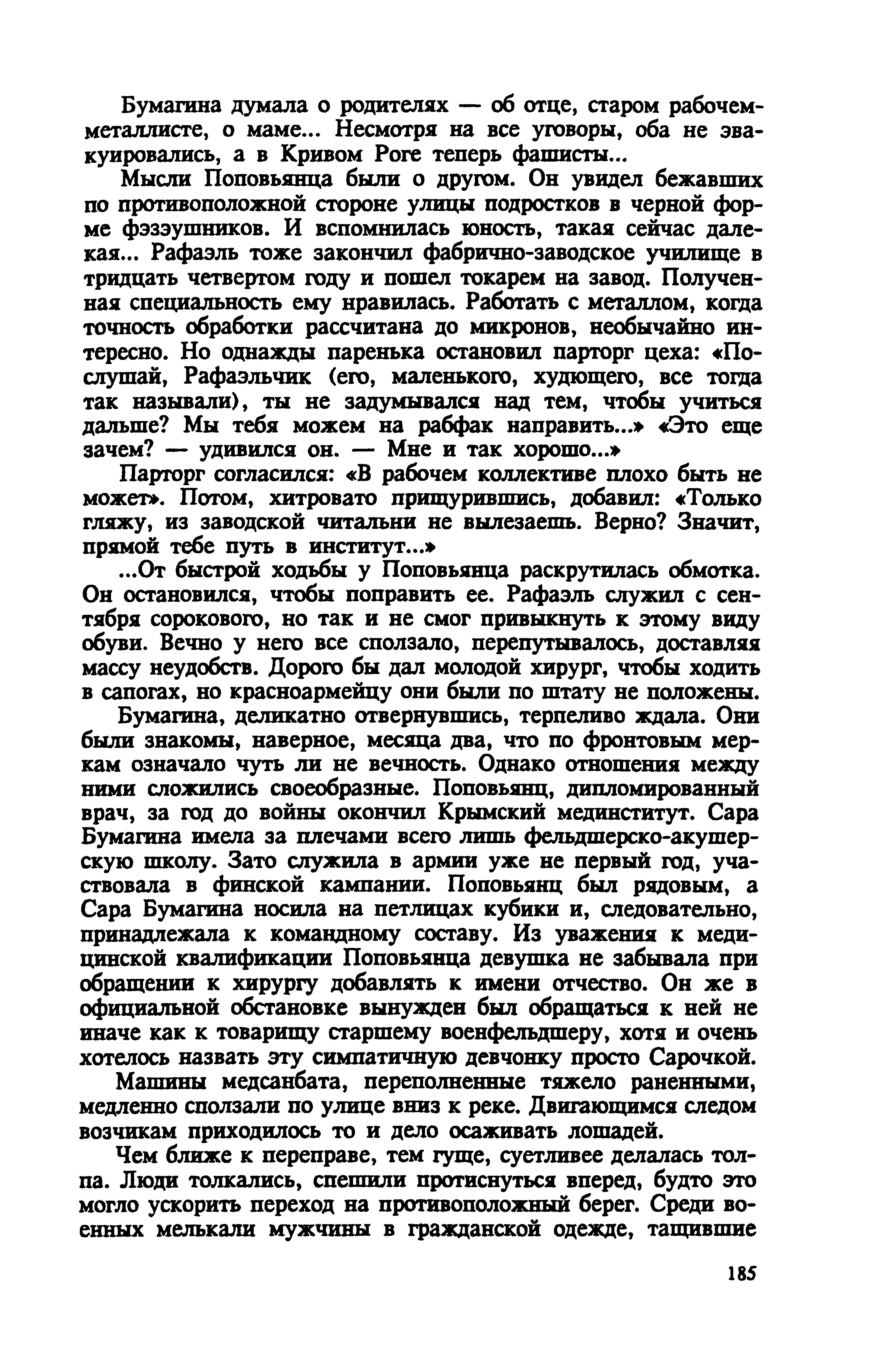 Бумагина думала о родителях — об отце, старом рабочем-металлисте, о маме... Несмотря на все уговоры, оба не эвакуировались, а в Кривом Роге теперь фашисты...

Мысли Поповьянца были о другом. Он увидел бежавших по противоположной стороне улицы подростков в черной форме фэзэушников. И вспомнилась юность, такая сейчас далекая... Рафаэль тоже закончил фабрично-заводское училище в тридцать четвертом году и пошел токарем на завод. Полученная специальность ему нравилась. Работать с металлом, когда точность обработки рассчитана до микронов, необычайно интересно. Но однажды паренька остановил парторг цеха: «Послушай, Рафаэльчик (его, маленького, худющего, все тогда так называли), ты не задумывался над тем, чтобы учиться дальше? Мы тебя можем на рабфак направить...» «Это еще зачем? — удивился он. — Мне и так хорошо...»

Парторг согласился: «В рабочем коллективе плохо быть не может». Потом, хитровато прищурившись, добавил: «Только гляжу, из заводской читальни не вылезаешь. Верно? Значит, прямой тебе путь в институт...»

...От быстрой ходьбы у Поповьянца раскрутилась обмотка. Он остановился, чтобы поправить ее. Рафаэль служил с сентября сорокового, но так и не смог привыкнуть к этому виду обуви. Вечно у него все сползало, перепутывалось, доставляя массу неудобств. Дорого бы дал молодой хирург, чтобы ходить в сапогах, но красноармейцу они были по штату не положены.

Бумагина, деликатно отвернувшись, терпеливо ждала. Они были знакомы, наверное, месяца два, что по фронтовым меркам означало чуть ли не вечность. Однако отношения между ними сложились своеобразные. Поповьянц, дипломированный врач, за год до войны окончил Крымский мединститут. Сара Бумагина имела за плечами всего лишь фельдшерско-акушерскую школу. Зато служила в армии уже не первый год, участвовала в финской кампании. Поповьянц был рядовым, а Сара Бумагина носила на петлицах кубики и, следовательно, принадлежала к командному составу. Из уважения к медицинской квалификации Поповьянца девушка не забывала при обращении к хирургу добавлять к имени отчество. Он же в официальной обстановке вынужден был обращаться к ней не иначе как к товарищу старшему военфельдшеру, хотя и очень хотелось назвать эту симпатичную девчонку просто Сарочкой.

Машины медсанбата, переполненные тяжело раненными, медленно сползали по улице вниз к реке. Двигающимся следом возчикам приходилось то и дело осаживать лошадей.

Чем ближе к переправе, тем гуще, суетливее делалась толпа. Люди толкались, спешили протиснуться вперед, будто это могло ускорить переход на противоположный берег. Среди военных мелькали мужчины в гражданской одежде, тащившие

185